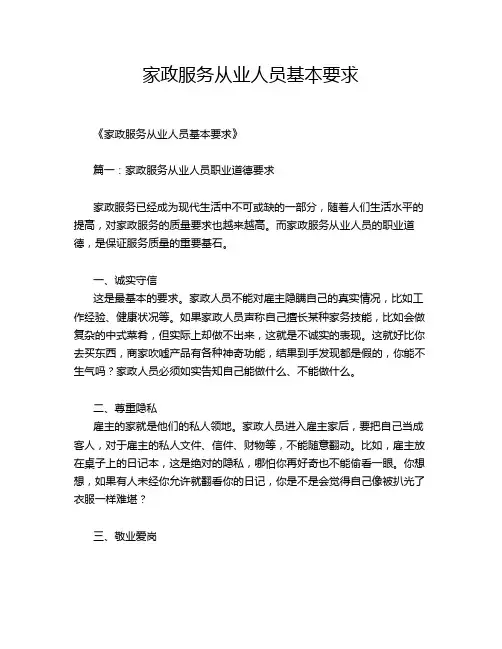 家政服务从业人员基本要求

《家政服务从业人员基本要求》

篇一：家政服务从业人员职业道德要求

家政服务已经成为现代生活中不可或缺的一部分，随着人们生活水平的提高，对家政服务的质量要求也越来越高。而家政服务从业人员的职业道德，是保证服务质量的重要基石。

一、诚实守信
这是最基本的要求。家政人员不能对雇主隐瞒自己的真实情况，比如工作经验、健康状况等。如果家政人员声称自己擅长某种家务技能，比如会做复杂的中式菜肴，但实际上却做不出来，这就是不诚实的表现。这就好比你去买东西，商家吹嘘产品有各种神奇功能，结果到手发现都是假的，你能不生气吗？家政人员必须如实告知自己能做什么、不能做什么。

二、尊重隐私
雇主的家就是他们的私人领地。家政人员进入雇主家后，要把自己当成客人，对于雇主的私人文件、信件、财物等，不能随意翻动。比如，雇主放在桌子上的日记本，这是绝对的隐私，哪怕你再好奇也不能偷看一眼。你想想，如果有人未经你允许就翻看你的日记，你是不是会觉得自己像被扒光了衣服一样难堪？

三、敬业爱岗